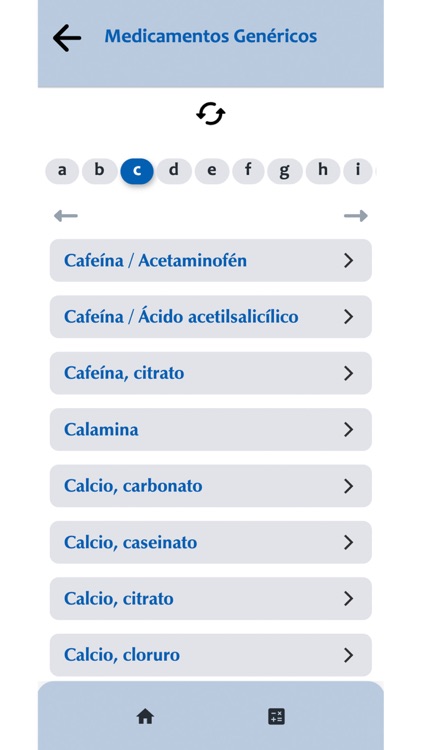 Medicamentos Genéricos

a b c d e f g h i

Cafeína / Acetaminofén

Cafeína / Ácido acetilsalicílico

Cafeína, citrato

Calamina

Calcio, carbonato

Calcio, caseinato

Calcio, citrato

Calcio, cloruro